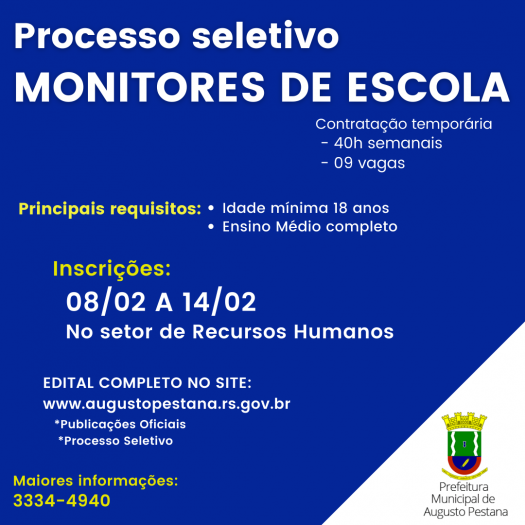 Processo seletivo
MONITORES DE ESCOLA

Contratação temporária
- 40h semanais
- 09 vagas

Principais requisitos:
• Idade mínima 18 anos
• Ensino Médio completo

Inscrições:
08/02 A 14/02
No setor de Recursos Humanos

EDITAL COMPLETO NO SITE:
www.augustopestana.rs.gov.br
*Publicações Oficiais
*Processo Seletivo

Maiores informações:
3334-4940

Prefeitura Municipal de Augusto Pestana